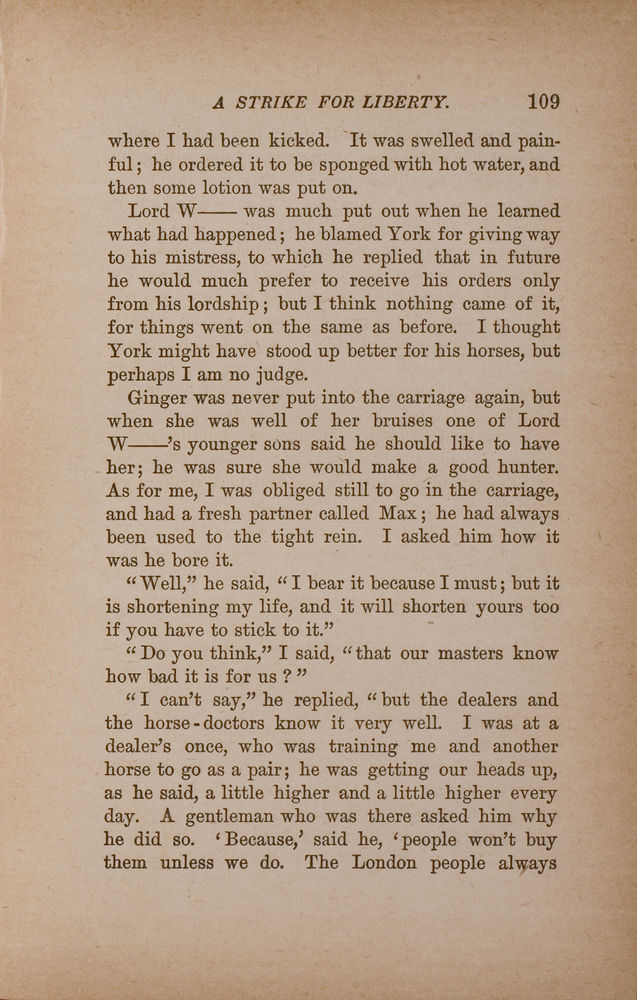 A STRIKE FOR LIBERTY. 109

where I had been kicked. It was swelled and painful; he ordered it to be sponged with hot water, and then some lotion was put on.

Lord W—— was much put out when he learned what had happened; he blamed York for giving way to his mistress, to which he replied that in future he would much prefer to receive his orders only from his lordship; but I think nothing came of it, for things went on the same as before. I thought York might have stood up better for his horses, but perhaps I am no judge.

Ginger was never put into the carriage again, but when she was well of her bruises one of Lord W——'s younger sons said he should like to have her; he was sure she would make a good hunter. As for me, I was obliged still to go in the carriage, and had a fresh partner called Max; he had always been used to the tight rein. I asked him how it was he bore it.

"Well," he said, "I bear it because I must; but it is shortening my life, and it will shorten yours too if you have to stick to it."

"Do you think," I said, "that our masters know how bad it is for us?"

"I can't say," he replied, "but the dealers and the horse-doctors know it very well. I was at a dealer's once, who was training me and another horse to go as a pair; he was getting our heads up, as he said, a little higher and a little higher every day. A gentleman who was there asked him why he did so. 'Because,' said he, 'people won't buy them unless we do. The London people always